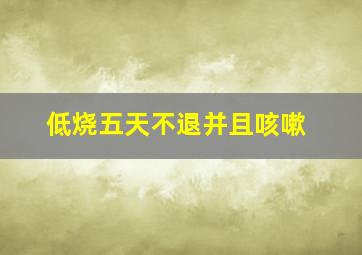 低烧五天不退并且咳嗽